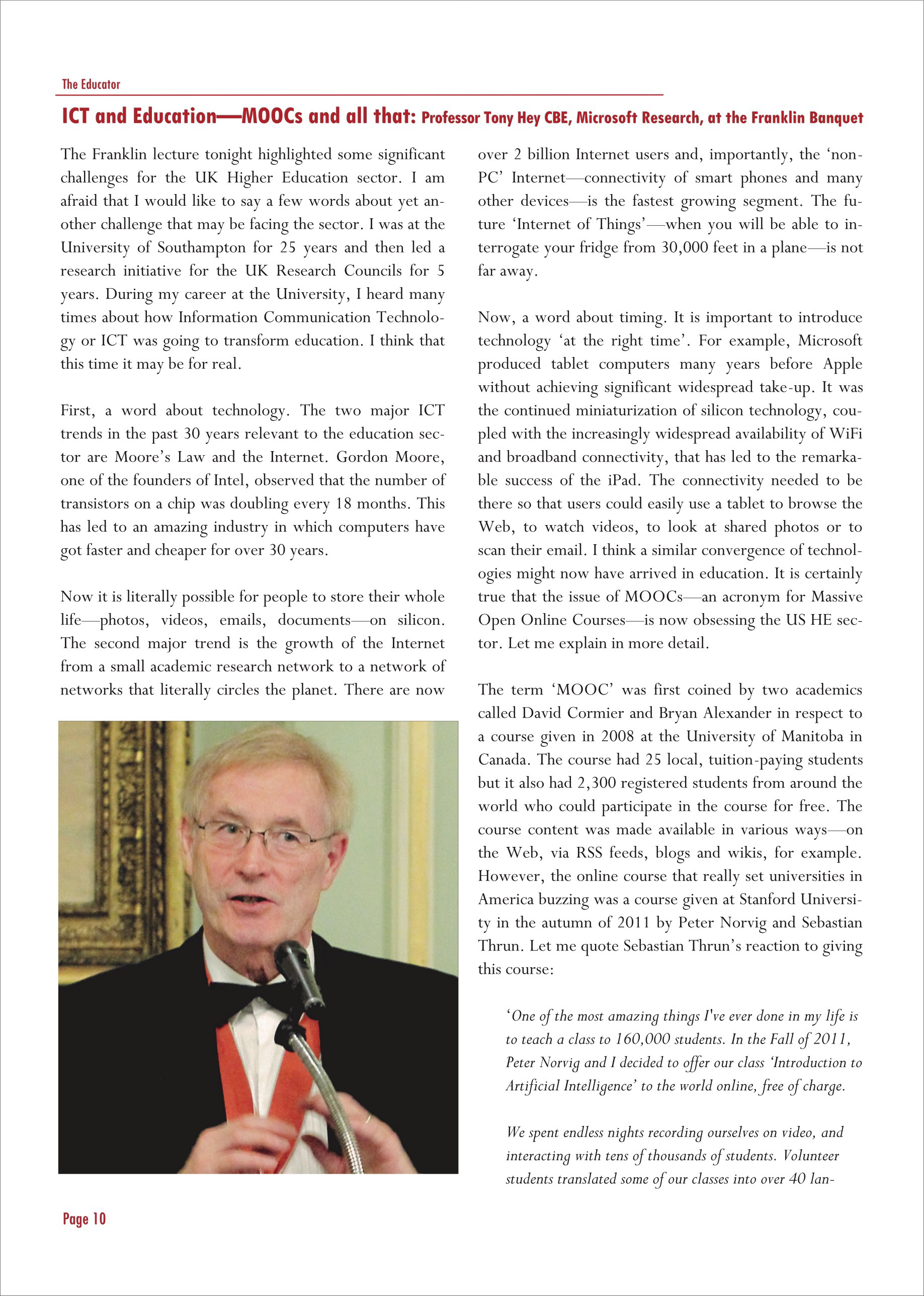 The Educator

ICT and Education—MOOCs and all that: Professor Tony Hey CBE, Microsoft Research, at the Franklin Banquet

The Franklin lecture tonight highlighted some significant challenges for the UK Higher Education sector. I am afraid that I would like to say a few words about yet another challenge that may be facing the sector. I was at the University of Southampton for 25 years and then led a research initiative for the UK Research Councils for 5 years. During my career at the University, I heard many times about how Information Communication Technology or ICT was going to transform education. I think that this time it may be for real.

First, a word about technology. The two major ICT trends in the past 30 years relevant to the education sector are Moore's Law and the Internet. Gordon Moore, one of the founders of Intel, observed that the number of transistors on a chip was doubling every 18 months. This has led to an amazing industry in which computers have got faster and cheaper for over 30 years.

Now it is literally possible for people to store their whole life—photos, videos, emails, documents—on silicon. The second major trend is the growth of the Internet from a small academic research network to a network of networks that literally circles the planet. There are now over 2 billion Internet users and, importantly, the 'non-PC' Internet—connectivity of smart phones and many other devices—is the fastest growing segment. The future 'Internet of Things'—when you will be able to interrogate your fridge from 30,000 feet in a plane—is not far away.

Now, a word about timing. It is important to introduce technology 'at the right time'. For example, Microsoft produced tablet computers many years before Apple without achieving significant widespread take-up. It was the continued miniaturization of silicon technology, coupled with the increasingly widespread availability of WiFi and broadband connectivity, that has led to the remarkable success of the iPad. The connectivity needed to be there so that users could easily use a tablet to browse the Web, to watch videos, to look at shared photos or to scan their email. I think a similar convergence of technologies might now have arrived in education. It is certainly true that the issue of MOOCs—an acronym for Massive Open Online Courses—is now obsessing the US HE sector. Let me explain in more detail.

The term 'MOOC' was first coined by two academics called David Cormier and Bryan Alexander in respect to a course given in 2008 at the University of Manitoba in Canada. The course had 25 local, tuition-paying students but it also had 2,300 registered students from around the world who could participate in the course for free. The course content was made available in various ways—on the Web, via RSS feeds, blogs and wikis, for example. However, the online course that really set universities in America buzzing was a course given at Stanford University in the autumn of 2011 by Peter Norvig and Sebastian Thrun. Let me quote Sebastian Thrun's reaction to giving this course:

'One of the most amazing things I've ever done in my life is to teach a class to 160,000 students. In the Fall of 2011, Peter Norvig and I decided to offer our class 'Introduction to Artificial Intelligence' to the world online, free of charge.

We spent endless nights recording ourselves on video, and interacting with tens of thousands of students. Volunteer students translated some of our classes into over 40 lan-

Page 10